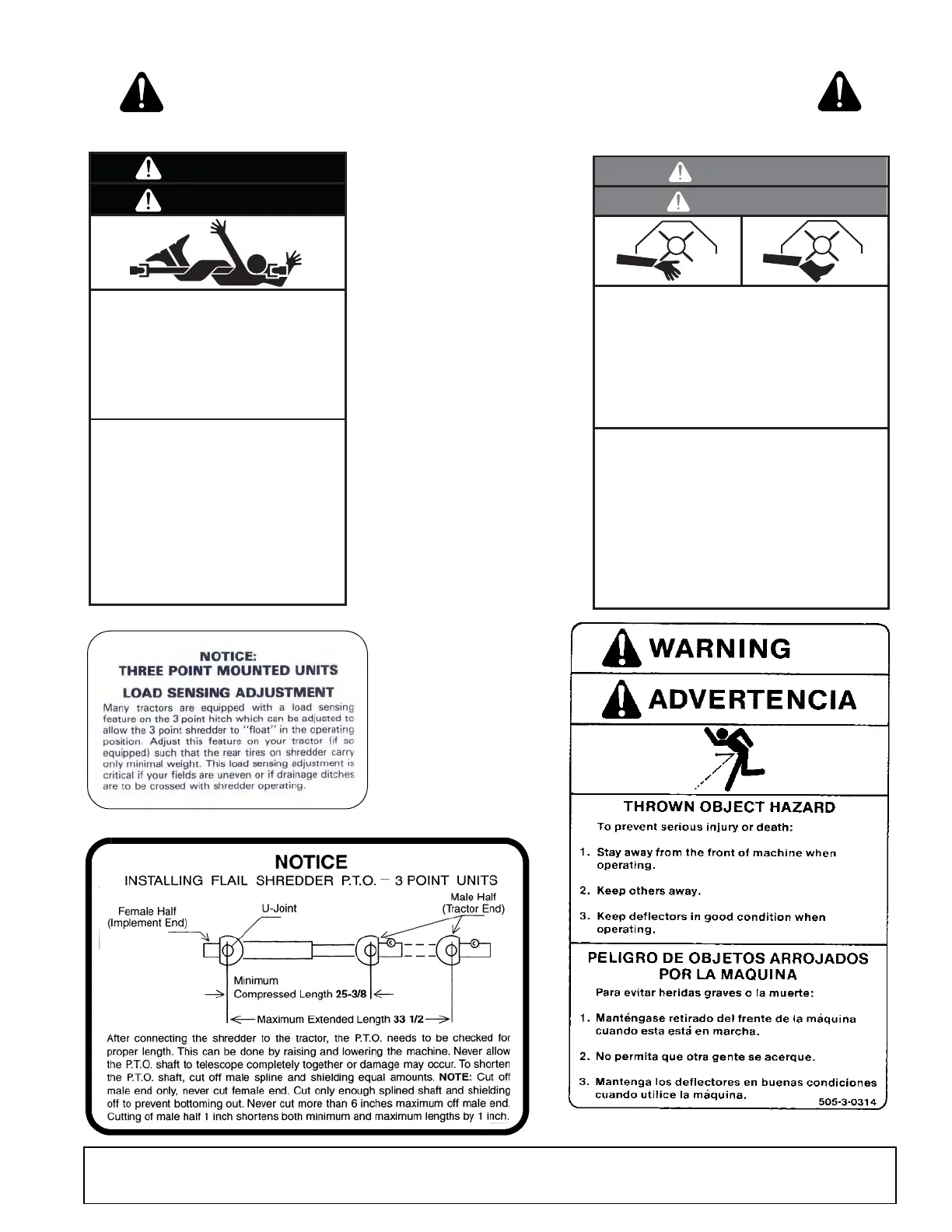 NOTICE:
THREE POINT MOUNTED UNITS
LOAD SENSING ADJUSTMENT

Many tractors are equipped with a load sensing feature on the 3 point hitch which can be adjusted to allow the 3 point shredder to "float" in the operating position. Adjust this feature on your tractor (if so equipped) such that the rear tires on shredder carry only minimal weight. This load sensing adjustment is critical if your fields are uneven or if drainage ditches are to be crossed with shredder operating.

NOTICE
INSTALLING FLAIL SHREDDER P.T.O. – 3 POINT UNITS

Female Half (Implement End)
U-Joint
Male Half (Tractor End)
Minimum Compressed Length 25-3/8
Maximum Extended Length 33 1/2

After connecting the shredder to the tractor, the P.T.O. needs to be checked for proper length. This can be done by raising and lowering the machine. Never allow the P.T.O. shaft to telescope completely together or damage may occur. To shorten the P.T.O. shaft, cut off male spline and shielding equal amounts. NOTE: Cut off male end only, never cut female end. Cut only enough splined shaft and shielding off to prevent bottoming out. Never cut more than 6 inches maximum off male end. Cutting of male half 1 inch shortens both minimum and maximum lengths by 1 inch.

WARNING
ADVERTENCIA

THROWN OBJECT HAZARD
To prevent serious injury or death:
1. Stay away from the front of machine when operating.
2. Keep others away.
3. Keep deflectors in good condition when operating.

PELIGRO DE OBJETOS ARROJADOS POR LA MAQUINA
Para evitar heridas graves o la muerte:
1. Manténgase retirado del frente de la máquina cuando esta está en marcha.
2. No permita que otra gente se acerque.
3. Mantenga los deflectores en buenas condiciones cuando utilice la máquina.
505-3-0314